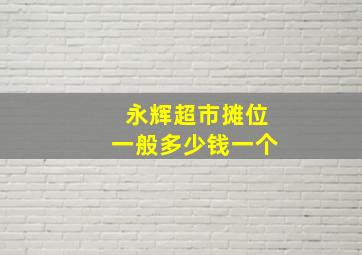 永辉超市摊位
一般多少钱一个